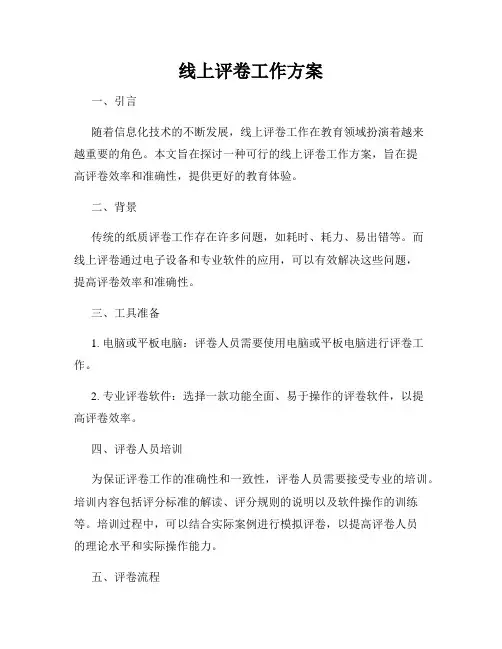 线上评卷工作方案

一、引言

随着信息化技术的不断发展，线上评卷工作在教育领域扮演着越来越重要的角色。本文旨在探讨一种可行的线上评卷工作方案，旨在提高评卷效率和准确性，提供更好的教育体验。

二、背景

传统的纸质评卷工作存在许多问题，如耗时、耗力、易出错等。而线上评卷通过电子设备和专业软件的应用，可以有效解决这些问题，提高评卷效率和准确性。

三、工具准备

1. 电脑或平板电脑：评卷人员需要使用电脑或平板电脑进行评卷工作。

2. 专业评卷软件：选择一款功能全面、易于操作的评卷软件，以提高评卷效率。

四、评卷人员培训

为保证评卷工作的准确性和一致性，评卷人员需要接受专业的培训。培训内容包括评分标准的解读、评分规则的说明以及软件操作的训练等。培训过程中，可以结合实际案例进行模拟评卷，以提高评卷人员的理论水平和实际操作能力。

五、评卷流程